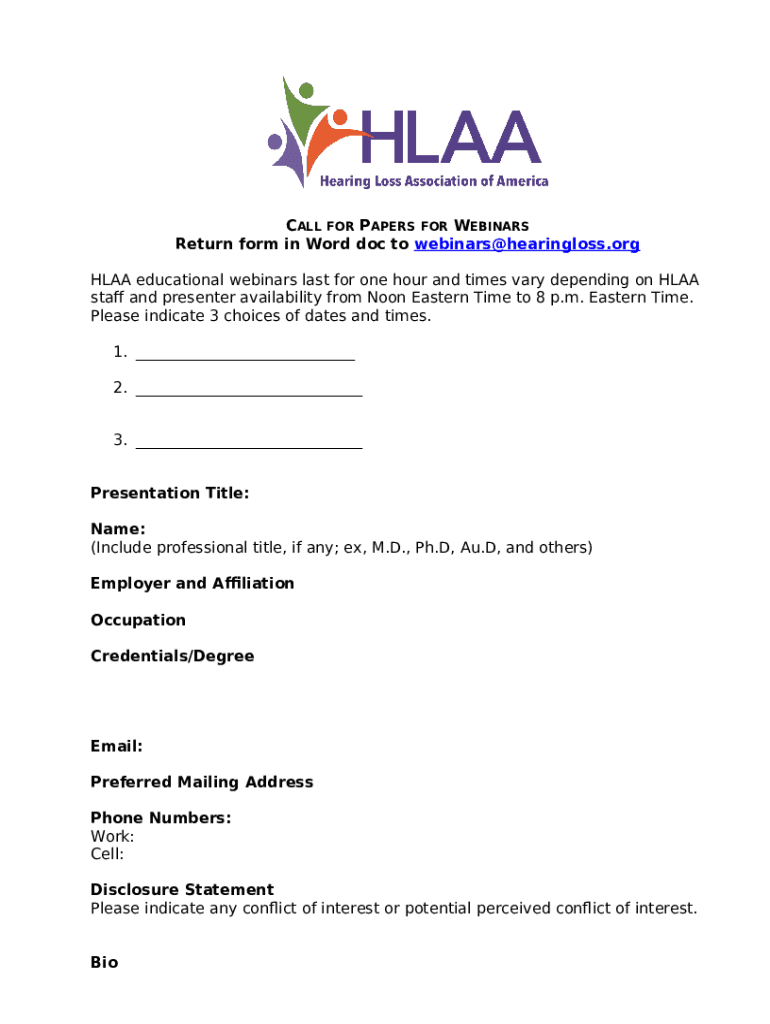 HLAA
Hearing Loss Association of America

CALL FOR PAPERS FOR WEBINARS
Return form in Word doc to webinars@hearingloss.org

HLAA educational webinars last for one hour and times vary depending on HLAA staff and presenter availability from Noon Eastern Time to 8 p.m. Eastern Time. Please indicate 3 choices of dates and times.

1. ___________________________

2. ___________________________

3. ___________________________

Presentation Title:

Name:
(Include professional title, if any; ex, M.D., Ph.D, Au.D, and others)

Employer and Affiliation

Occupation

Credentials/Degree

Email:

Preferred Mailing Address

Phone Numbers:
Work:
Cell:

Disclosure Statement
Please indicate any conflict of interest or potential perceived conflict of interest.

Bio